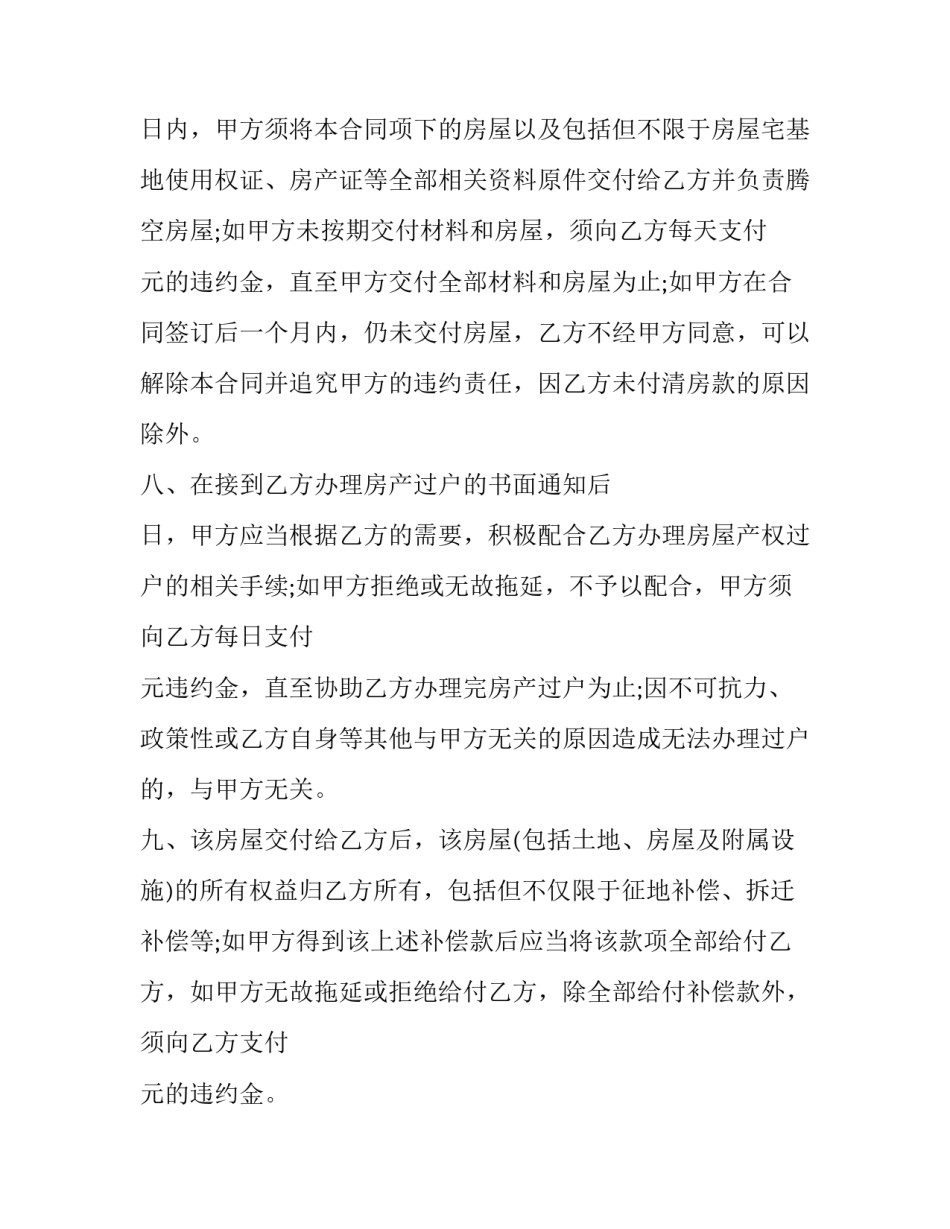 日内，甲方须将本合同项下的房屋以及包括但不限于房屋宅基地使用权证、房产证等全部相关资料原件交付给乙方并负责腾空房屋;如甲方未按期交付材料和房屋，须向乙方每天支付

元的违约金，直至甲方交付全部材料和房屋为止;如甲方在合同签订后一个月内，仍未交付房屋，乙方不经甲方同意，可以解除本合同并追究甲方的违约责任，因乙方未付清房款的原因除外。

八、在接到乙方办理房产过户的书面通知后

日，甲方应当根据乙方的需要，积极配合乙方办理房屋产权过户的相关手续;如甲方拒绝或无故拖延，不予以配合，甲方须向乙方每日支付

元违约金，直至协助乙方办理完房产过户为止;因不可抗力、政策性或乙方自身等其他与甲方无关的原因造成无法办理过户的，与甲方无关。

九、该房屋交付给乙方后，该房屋(包括土地、房屋及附属设施)的所有权益归乙方所有，包括但不仅限于征地补偿、拆迁补偿等;如甲方得到该上述补偿款后应当将该款项全部给付乙方，如甲方无故拖延或拒绝给付乙方，除全部给付补偿款外，须向乙方支付

元的违约金。